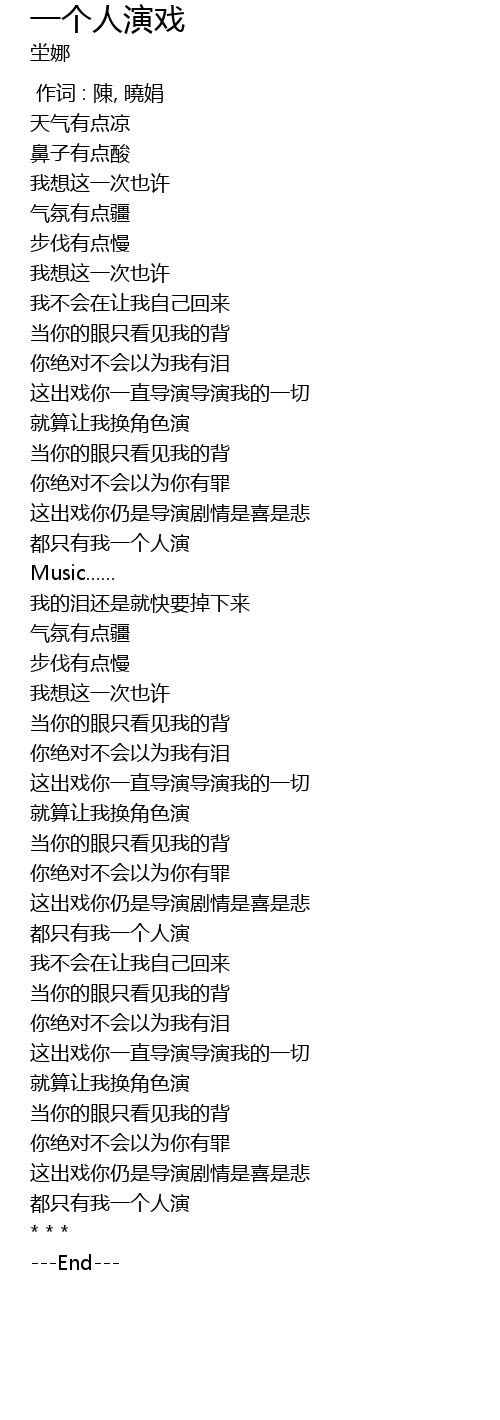 一个人演戏
坣娜

作词 : 陳, 曉娟
天气有点凉
鼻子有点酸
我想这一次也许
气氛有点疆
步伐有点慢
我想这一次也许
我不会在让我自己回来
当你的眼只看见我的背
你绝对不会以为我有泪
这出戏你一直导演导演我的一切
就算让我换角色演
当你的眼只看见我的背
你绝对不会以为你有罪
这出戏你仍是导演剧情是喜是悲
都只有我一个人演
Music......
我的泪还是就快要掉下来
气氛有点疆
步伐有点慢
我想这一次也许
当你的眼只看见我的背
你绝对不会以为我有泪
这出戏你一直导演导演我的一切
就算让我换角色演
当你的眼只看见我的背
你绝对不会以为你有罪
这出戏你仍是导演剧情是喜是悲
都只有我一个人演
我不会在让我自己回来
当你的眼只看见我的背
你绝对不会以为我有泪
这出戏你一直导演导演我的一切
就算让我换角色演
当你的眼只看见我的背
你绝对不会以为你有罪
这出戏你仍是导演剧情是喜是悲
都只有我一个人演
* * *
---End---